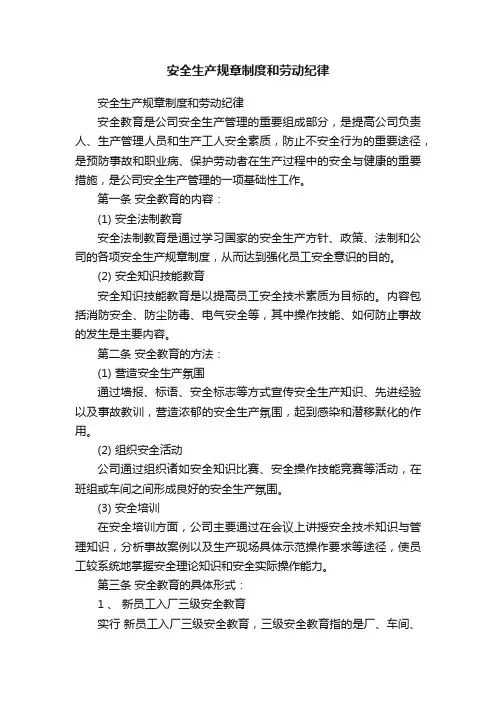 安全生产规章制度和劳动纪律

安全生产规章制度和劳动纪律

安全教育是公司安全生产管理的重要组成部分，是提高公司负责人、生产管理人员和生产工人安全素质，防止不安全行为的重要途径，是预防事故和职业病、保护劳动者在生产过程中的安全与健康的重要措施，是公司安全生产管理的一项基础性工作。

第一条 安全教育的内容：

(1) 安全法制教育

安全法制教育是通过学习国家的安全生产方针、政策、法制和公司的各项安全生产规章制度，从而达到强化员工安全意识的目的。

(2) 安全知识技能教育

安全知识技能教育是以提高员工安全技术素质为目标的。内容包括消防安全、防尘防毒、电气安全等，其中操作技能、如何防止事故的发生是主要内容。

第二条 安全教育的方法：

(1) 营造安全生产氛围

通过墙报、标语、安全标志等方式宣传安全生产知识、先进经验以及事故教训，营造浓郁的安全生产氛围，起到感染和潜移默化的作用。

(2) 组织安全活动

公司通过组织诸如安全知识比赛、安全操作技能竞赛等活动，在班组或车间之间形成良好的安全生产氛围。

(3) 安全培训

在安全培训方面，公司主要通过在会议上讲授安全技术知识与管理知识，分析事故案例以及生产现场具体示范操作要求等途径，使员工较系统地掌握安全理论知识和安全实际操作能力。

第三条 安全教育的具体形式：

1 、 新员工入厂三级安全教育

实行 新员工入厂三级安全教育，三级安全教育指的是厂、车间、